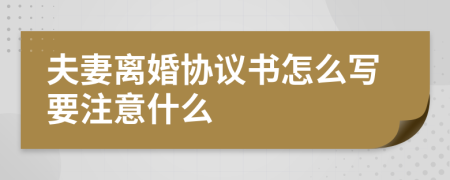 夫妻离婚协议书怎么写要注意什么